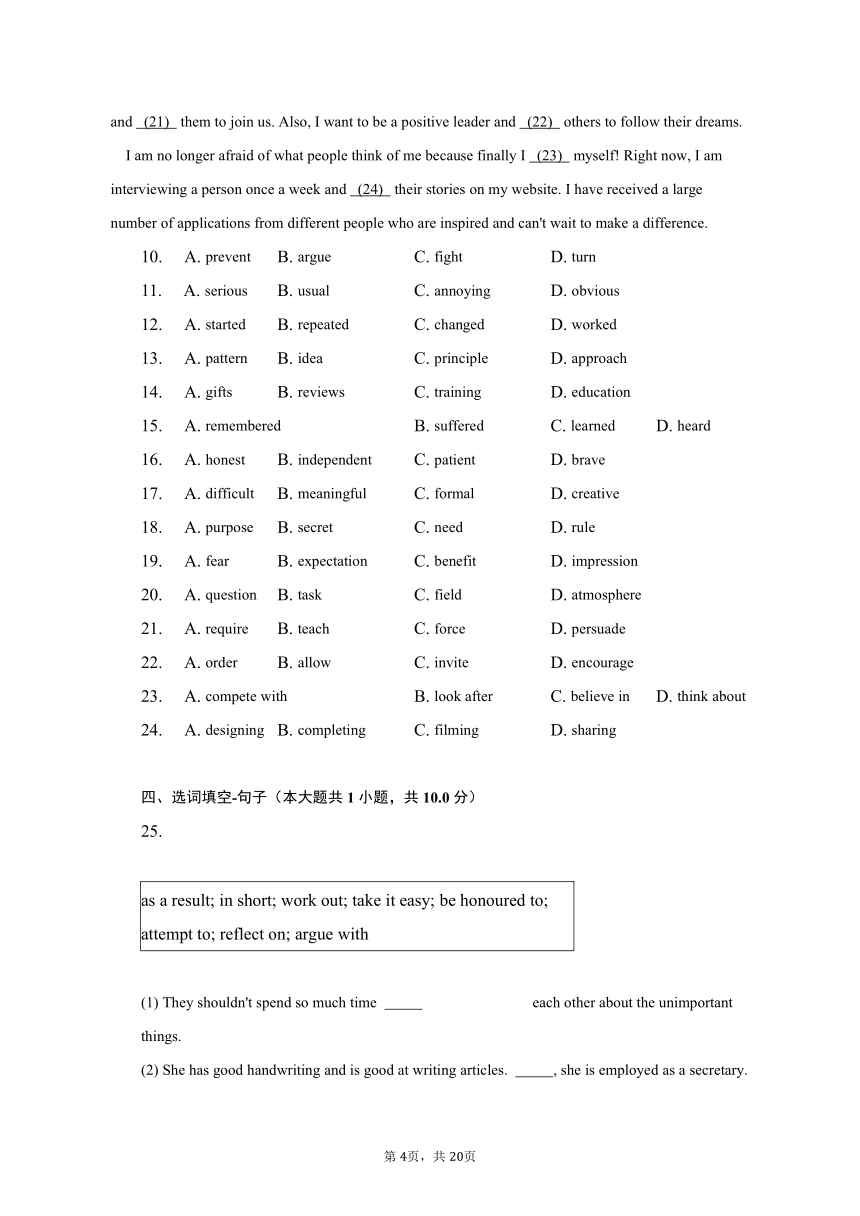 and (21) them to join us. Also, I want to be a positive leader and (22) others to follow their dreams.

I am no longer afraid of what people think of me because finally I (23) myself! Right now, I am interviewing a person once a week and (24) their stories on my website. I have received a large number of applications from different people who are inspired and can't wait to make a difference.

10. A. prevent B. argue C. fight D. turn
11. A. serious B. usual C. annoying D. obvious
12. A. started B. repeated C. changed D. worked
13. A. pattern B. idea C. principle D. approach
14. A. gifts B. reviews C. training D. education
15. A. remembered B. suffered C. learned D. heard
16. A. honest B. independent C. patient D. brave
17. A. difficult B. meaningful C. formal D. creative
18. A. purpose B. secret C. need D. rule
19. A. fear B. expectation C. benefit D. impression
20. A. question B. task C. field D. atmosphere
21. A. require B. teach C. force D. persuade
22. A. order B. allow C. invite D. encourage
23. A. compete with B. look after C. believe in D. think about
24. A. designing B. completing C. filming D. sharing

四、选词填空-句子（本大题共 1 小题，共 10.0 分）
25.

as a result; in short; work out; take it easy; be honoured to; attempt to; reflect on; argue with

(1) They shouldn't spend so much time _____ each other about the unimportant things.
(2) She has good handwriting and is good at writing articles. _____, she is employed as a secretary.

第 4页，共 20页